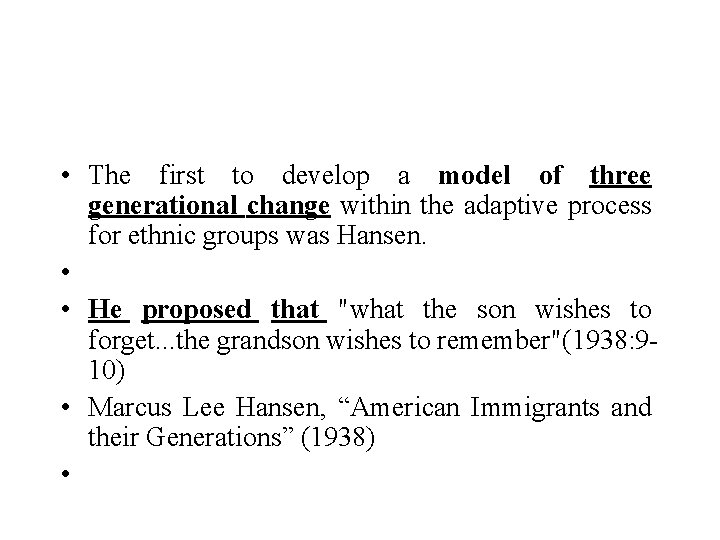 • The first to develop a model of three generational change within the adaptive process for ethnic groups was Hansen.

•

• He proposed that "what the son wishes to forget...the grandson wishes to remember"(1938:9-10)

• Marcus Lee Hansen, "American Immigrants and their Generations" (1938)

•